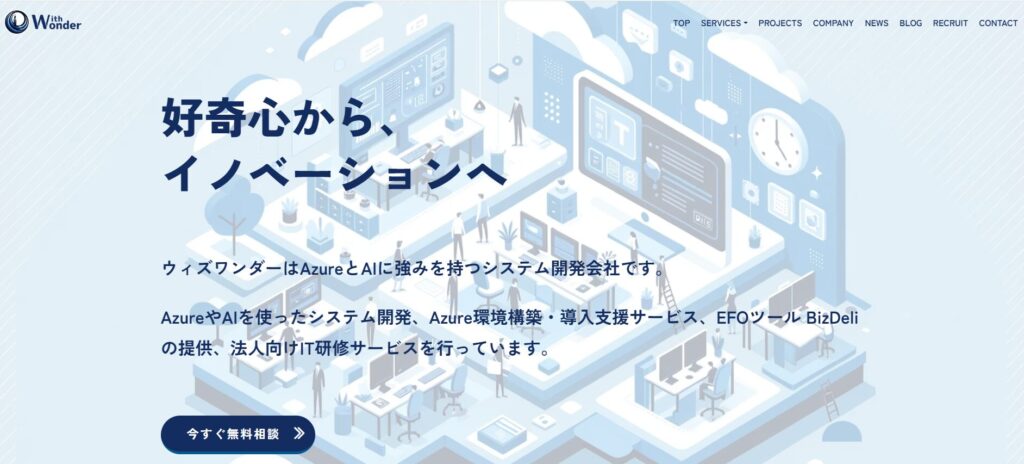 With Wonder

TOP SERVICES PROJECTS COMPANY NEWS BLOG RECRUIT CONTACT

好奇心から、
イノベーションへ

ウィズワンダーはAzureとAIに強みを持つシステム開発会社です。

AzureやAIを使ったシステム開発、Azure環境構築・導入支援サービス、EFOツール BizDeliの提供、法人向けIT研修サービスを行っています。

今すぐ無料相談 »